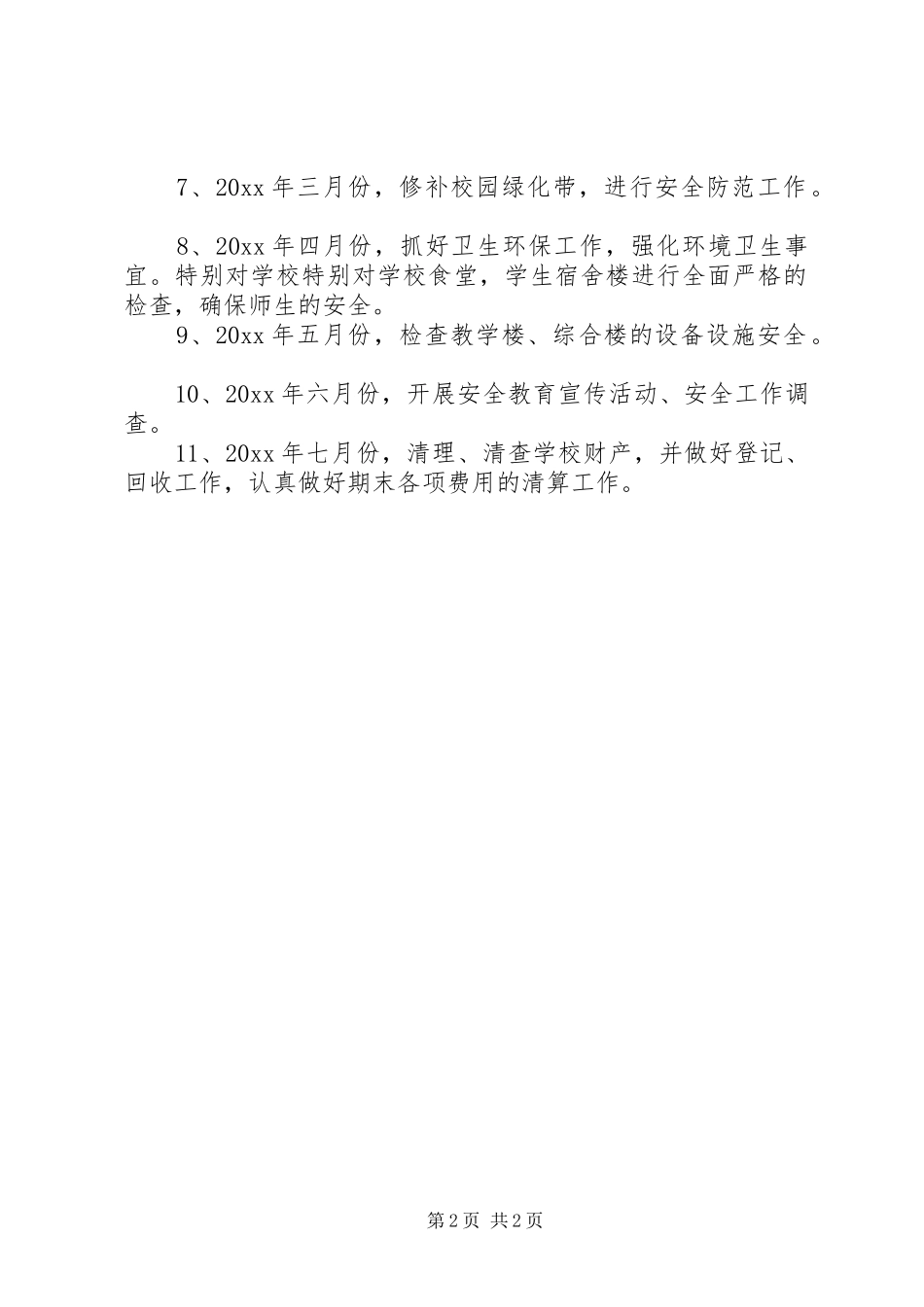 7、20xx 年三月份，修补校园绿化带，进行安全防范工作。

8、20xx 年四月份，抓好卫生环保工作，强化环境卫生事宜。特别对学校特别对学校食堂，学生宿舍楼进行全面严格的检查，确保师生的安全。

9、20xx 年五月份，检查教学楼、综合楼的设备设施安全。

10、20xx 年六月份，开展安全教育宣传活动、安全工作调查。

11、20xx 年七月份，清理、清查学校财产，并做好登记、回收工作，认真做好期末各项费用的清算工作。

第 2 页 共 2 页